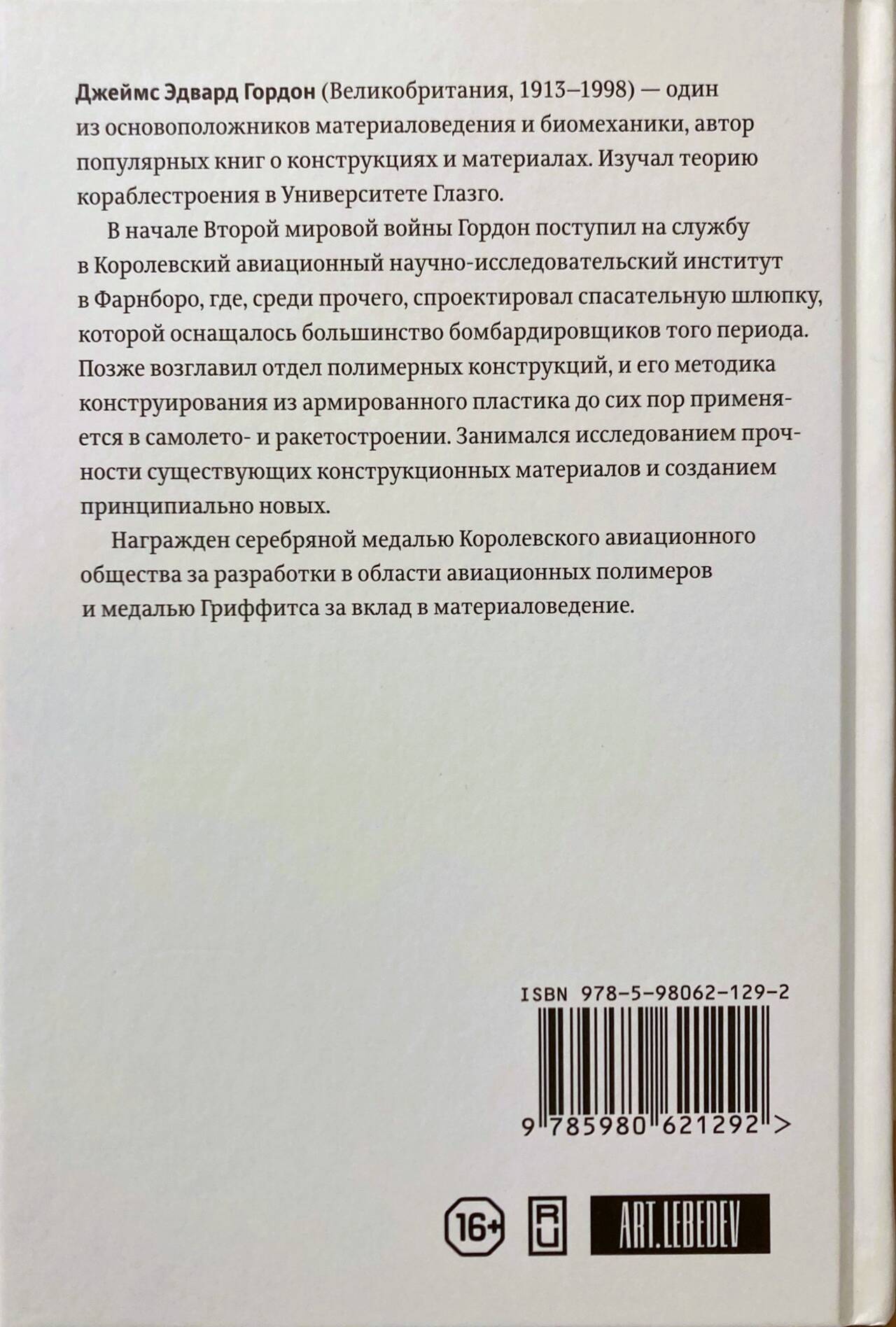 Джеймс Эдвард Гордон (Великобритания, 1913–1998) — один из основоположников материаловедения и биомеханики, автор популярных книг о конструкциях и материалах. Изучал теорию кораблестроения в Университете Глазго.

В начале Второй мировой войны Гордон поступил на службу в Королевский авиационный научно-исследовательский институт в Фарнборо, где, среди прочего, спроектировал спасательную шлюпку, которой оснащалось большинство бомбардировщиков того периода. Позже возглавил отдел полимерных конструкций, и его методика конструирования из армированного пластика до сих пор применяется в самолето- и ракетостроении. Занимался исследованием прочности существующих конструкционных материалов и созданием принципиально новых.

Награжден серебряной медалью Королевского авиационного общества за разработки в области авиационных полимеров и медалью Гриффитса за вклад в материаловедение.

ISBN 978-5-98062-129-2

9 785980 621292 >

16+

RU

ART.LEBEDEV